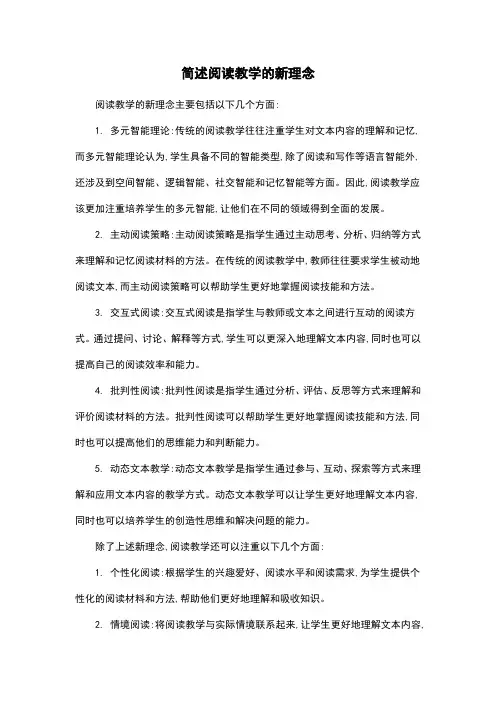 简述阅读教学的新理念

阅读教学的新理念主要包括以下几个方面：

1. 多元智能理论：传统的阅读教学往往注重学生对文本内容的理解和记忆，而多元智能理论认为，学生具备不同的智能类型，除了阅读和写作等语言智能外，还涉及到空间智能、逻辑智能、社交智能和记忆智能等方面。因此，阅读教学应该更加注重培养学生的多元智能，让他们在不同的领域得到全面的发展。

2. 主动阅读策略：主动阅读策略是指学生通过主动思考、分析、归纳等方式来理解和记忆阅读材料的方法。在传统的阅读教学中，教师往往要求学生被动地阅读文本，而主动阅读策略可以帮助学生更好地掌握阅读技能和方法。

3. 交互式阅读：交互式阅读是指学生与教师或文本之间进行互动的阅读方式。通过提问、讨论、解释等方式，学生可以更深入地理解文本内容，同时也可以提高自己的阅读效率和能力。

4. 批判性阅读：批判性阅读是指学生通过分析、评估、反思等方式来理解和评价阅读材料的方法。批判性阅读可以帮助学生更好地掌握阅读技能和方法，同时也可以提高他们的思维能力和判断能力。

5. 动态文本教学：动态文本教学是指学生通过参与、互动、探索等方式来理解和应用文本内容的教学方式。动态文本教学可以让学生更好地理解文本内容，同时也可以培养学生的创造性思维和解决问题的能力。

除了上述新理念，阅读教学还可以注重以下几个方面：

1. 个性化阅读：根据学生的兴趣爱好、阅读水平和阅读需求，为学生提供个性化的阅读材料和方法，帮助他们更好地理解和吸收知识。

2. 情境阅读：将阅读教学与实际情境联系起来，让学生更好地理解文本内容，